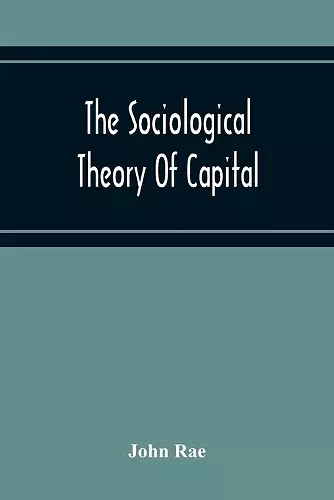 The Sociological Theory Of Capital

John Rae